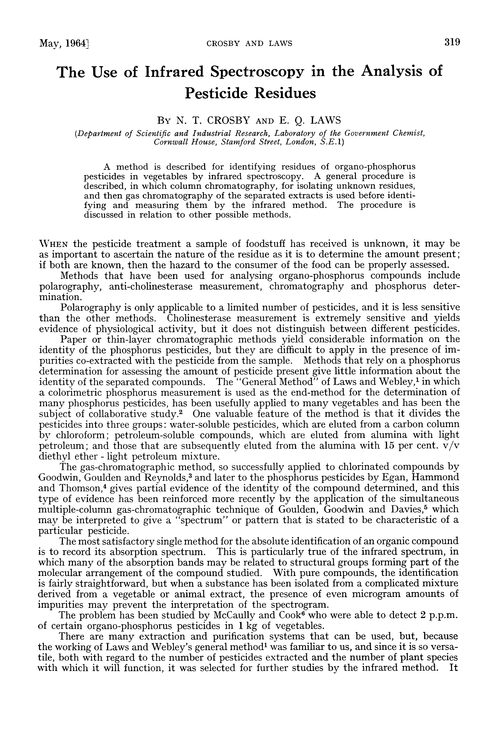 May, 1964] CROSBY AND LAWS 319

The Use of Infrared Spectroscopy in the Analysis of Pesticide Residues

BY N. T. CROSBY AND E. Q. LAWS

(Department of Scientific and Industrial Research, Laboratory of the Government Chemist, Cornwall House, Stamford Street, London, S.E.1)

A method is described for identifying residues of organo-phosphorus pesticides in vegetables by infrared spectroscopy. A general procedure is described, in which column chromatography, for isolating unknown residues, and then gas chromatography of the separated extracts is used before identifying and measuring them by the infrared method. The procedure is discussed in relation to other possible methods.

WHEN the pesticide treatment a sample of foodstuff has received is unknown, it may be as important to ascertain the nature of the residue as it is to determine the amount present; if both are known, then the hazard to the consumer of the food can be properly assessed.

Methods that have been used for analysing organo-phosphorus compounds include polarography, anti-cholinesterase measurement, chromatography and phosphorus determination.

Polarography is only applicable to a limited number of pesticides, and it is less sensitive than the other methods. Cholinesterase measurement is extremely sensitive and yields evidence of physiological activity, but it does not distinguish between different pesticides.

Paper or thin-layer chromatographic methods yield considerable information on the identity of the phosphorus pesticides, but they are difficult to apply in the presence of impurities co-extracted with the pesticide from the sample. Methods that rely on a phosphorus determination for assessing the amount of pesticide present give little information about the identity of the separated compounds. The "General Method" of Laws and Webley,$^1$ in which a colorimetric phosphorus measurement is used as the end-method for the determination of many phosphorus pesticides, has been usefully applied to many vegetables and has been the subject of collaborative study.$^2$ One valuable feature of the method is that it divides the pesticides into three groups: water-soluble pesticides, which are eluted from a carbon column by chloroform; petroleum-soluble compounds, which are eluted from alumina with light petroleum; and those that are subsequently eluted from the alumina with 15 per cent. v/v diethyl ether - light petroleum mixture.

The gas-chromatographic method, so successfully applied to chlorinated compounds by Goodwin, Goulden and Reynolds,$^3$ and later to the phosphorus pesticides by Egan, Hammond and Thomson,$^4$ gives partial evidence of the identity of the compound determined, and this type of evidence has been reinforced more recently by the application of the simultaneous multiple-column gas-chromatographic technique of Goulden, Goodwin and Davies,$^5$ which may be interpreted to give a "spectrum" or pattern that is stated to be characteristic of a particular pesticide.

The most satisfactory single method for the absolute identification of an organic compound is to record its absorption spectrum. This is particularly true of the infrared spectrum, in which many of the absorption bands may be related to structural groups forming part of the molecular arrangement of the compound studied. With pure compounds, the identification is fairly straightforward, but when a substance has been isolated from a complicated mixture derived from a vegetable or animal extract, the presence of even microgram amounts of impurities may prevent the interpretation of the spectrogram.

The problem has been studied by McCaully and Cook$^6$ who were able to detect 2 p.p.m. of certain organo-phosphorus pesticides in 1 kg of vegetables.

There are many extraction and purification systems that can be used, but, because the working of Laws and Webley's general method$^1$ was familiar to us, and since it is so versatile, both with regard to the number of pesticides extracted and the number of plant species with which it will function, it was selected for further studies by the infrared method. It